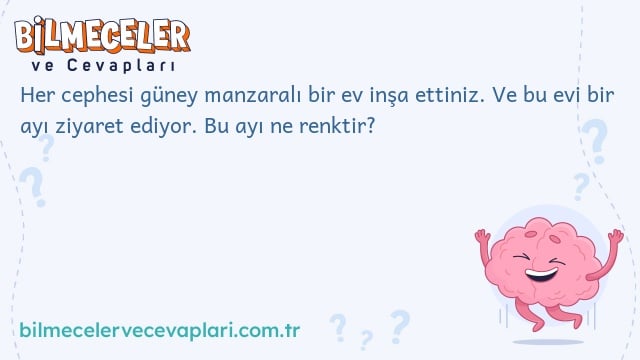 BİLMECELER
ve Cevapları

Her cephesi güney manzaralı bir ev inşa ettiniz. Ve bu evi bir ayı ziyaret ediyor. Bu ayı ne renktir?

bilmecelervecevaplari.com.tr